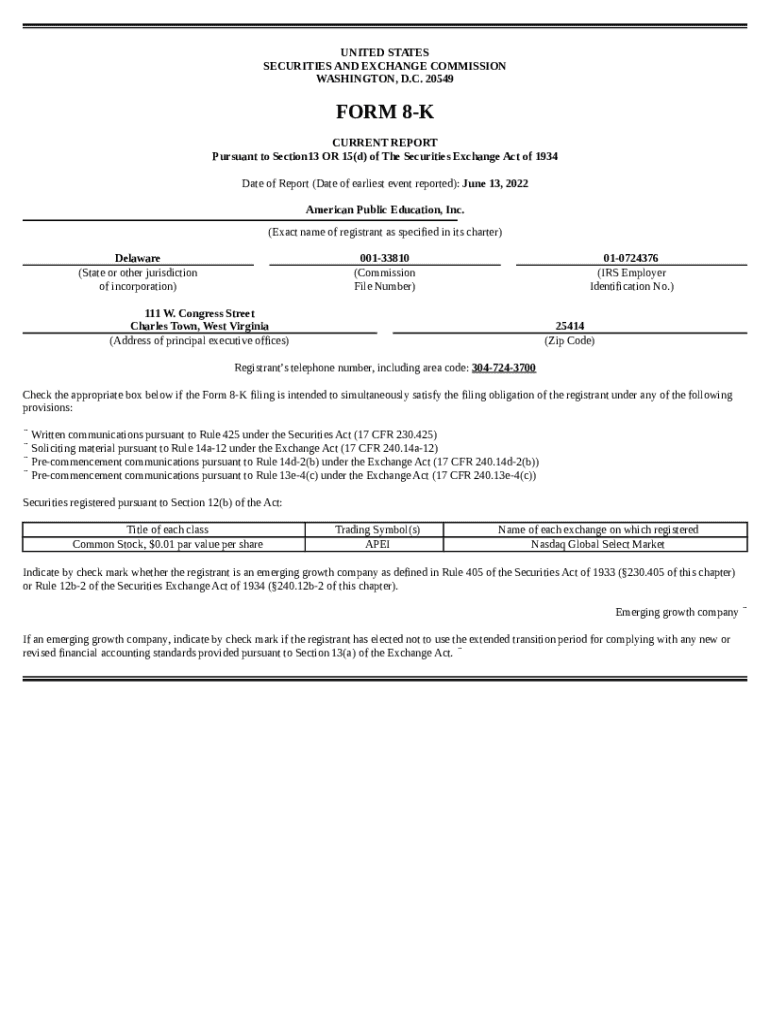 UNITED STATES
SECURITIES AND EXCHANGE COMMISSION
WASHINGTON, D.C. 20549

FORM 8-K

CURRENT REPORT
Pursuant to Section13 OR 15(d) of The Securities Exchange Act of 1934

Date of Report (Date of earliest event reported): June 13, 2022

American Public Education, Inc.
(Exact name of registrant as specified in its charter)

Delaware
(State or other jurisdiction of incorporation)

001-33810
(Commission File Number)

01-0724376
(IRS Employer Identification No.)

111 W. Congress Street
Charles Town, West Virginia
(Address of principal executive offices)

25414
(Zip Code)

Registrant's telephone number, including area code: 304-724-3700

Check the appropriate box below if the Form 8-K filing is intended to simultaneously satisfy the filing obligation of the registrant under any of the following provisions:

¨ Written communications pursuant to Rule 425 under the Securities Act (17 CFR 230.425)
¨ Soliciting material pursuant to Rule 14a-12 under the Exchange Act (17 CFR 240.14a-12)
¨ Pre-commencement communications pursuant to Rule 14d-2(b) under the Exchange Act (17 CFR 240.14d-2(b))
¨ Pre-commencement communications pursuant to Rule 13e-4(c) under the Exchange Act (17 CFR 240.13e-4(c))

Securities registered pursuant to Section 12(b) of the Act:

| Title of each class | Trading Symbol(s) | Name of each exchange on which registered |
|---|---|---|
| Common Stock, $0.01 par value per share | APEI | Nasdaq Global Select Market |

Indicate by check mark whether the registrant is an emerging growth company as defined in Rule 405 of the Securities Act of 1933 (§230.405 of this chapter) or Rule 12b-2 of the Securities Exchange Act of 1934 (§240.12b-2 of this chapter).

Emerging growth company ¨

If an emerging growth company, indicate by check mark if the registrant has elected not to use the extended transition period for complying with any new or revised financial accounting standards provided pursuant to Section 13(a) of the Exchange Act. ¨